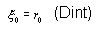 $\xi_0 = r_0$ (Dint)